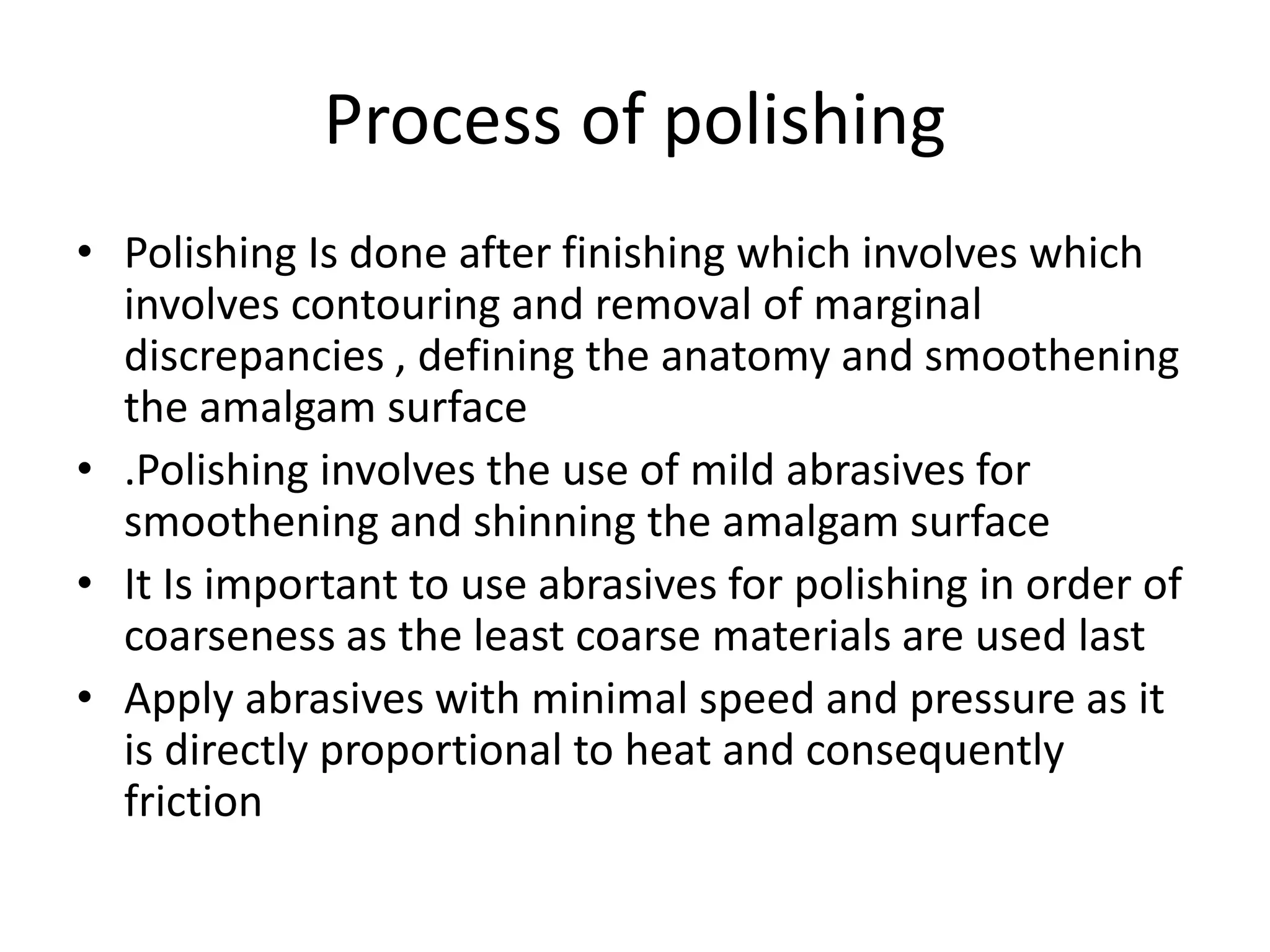 Process of polishing

• Polishing Is done after finishing which involves which involves contouring and removal of marginal discrepancies , defining the anatomy and smoothening the amalgam surface
• .Polishing involves the use of mild abrasives for smoothening and shinning the amalgam surface
• It Is important to use abrasives for polishing in order of coarseness as the least coarse materials are used last
• Apply abrasives with minimal speed and pressure as it is directly proportional to heat and consequently friction